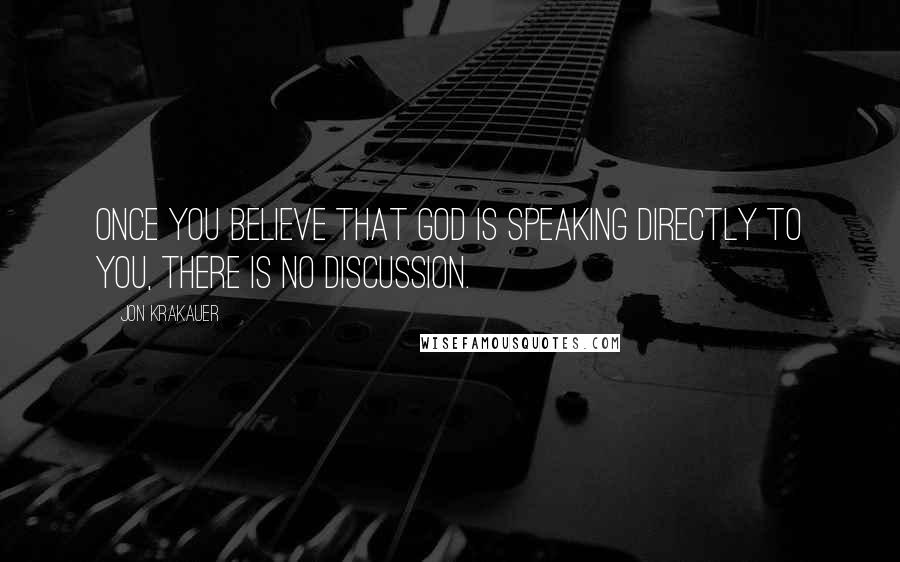 ONCE YOU BELIEVE THAT GOD IS SPEAKING DIRECTLY TO YOU, THERE IS NO DISCUSSION.

JON KRAKAUER

WISEFAMOUSQUOTES.COM